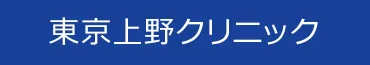 東京上野クリニック